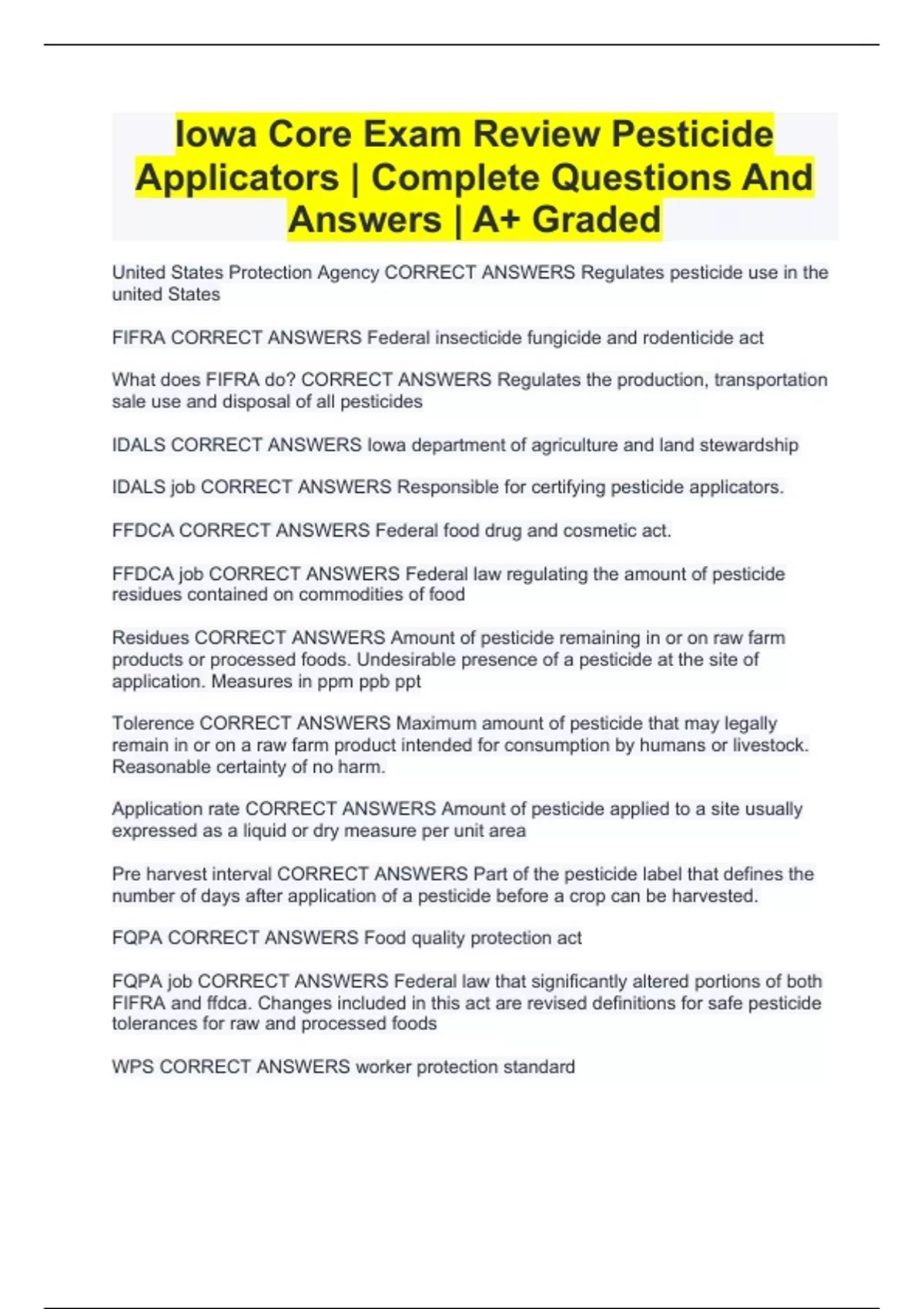 Iowa Core Exam Review Pesticide Applicators | Complete Questions And Answers | A+ Graded

United States Protection Agency CORRECT ANSWERS Regulates pesticide use in the united States

FIFRA CORRECT ANSWERS Federal insecticide fungicide and rodenticide act

What does FIFRA do? CORRECT ANSWERS Regulates the production, transportation sale use and disposal of all pesticides

IDALS CORRECT ANSWERS Iowa department of agriculture and land stewardship

IDALS job CORRECT ANSWERS Responsible for certifying pesticide applicators.

FFDCA CORRECT ANSWERS Federal food drug and cosmetic act.

FFDCA job CORRECT ANSWERS Federal law regulating the amount of pesticide residues contained on commodities of food

Residues CORRECT ANSWERS Amount of pesticide remaining in or on raw farm products or processed foods. Undesirable presence of a pesticide at the site of application. Measures in ppm ppb ppt

Tolerence CORRECT ANSWERS Maximum amount of pesticide that may legally remain in or on a raw farm product intended for consumption by humans or livestock. Reasonable certainty of no harm.

Application rate CORRECT ANSWERS Amount of pesticide applied to a site usually expressed as a liquid or dry measure per unit area

Pre harvest interval CORRECT ANSWERS Part of the pesticide label that defines the number of days after application of a pesticide before a crop can be harvested.

FQPA CORRECT ANSWERS Food quality protection act

FQPA job CORRECT ANSWERS Federal law that significantly altered portions of both FIFRA and ffdca. Changes included in this act are revised definitions for safe pesticide tolerances for raw and processed foods

WPS CORRECT ANSWERS worker protection standard